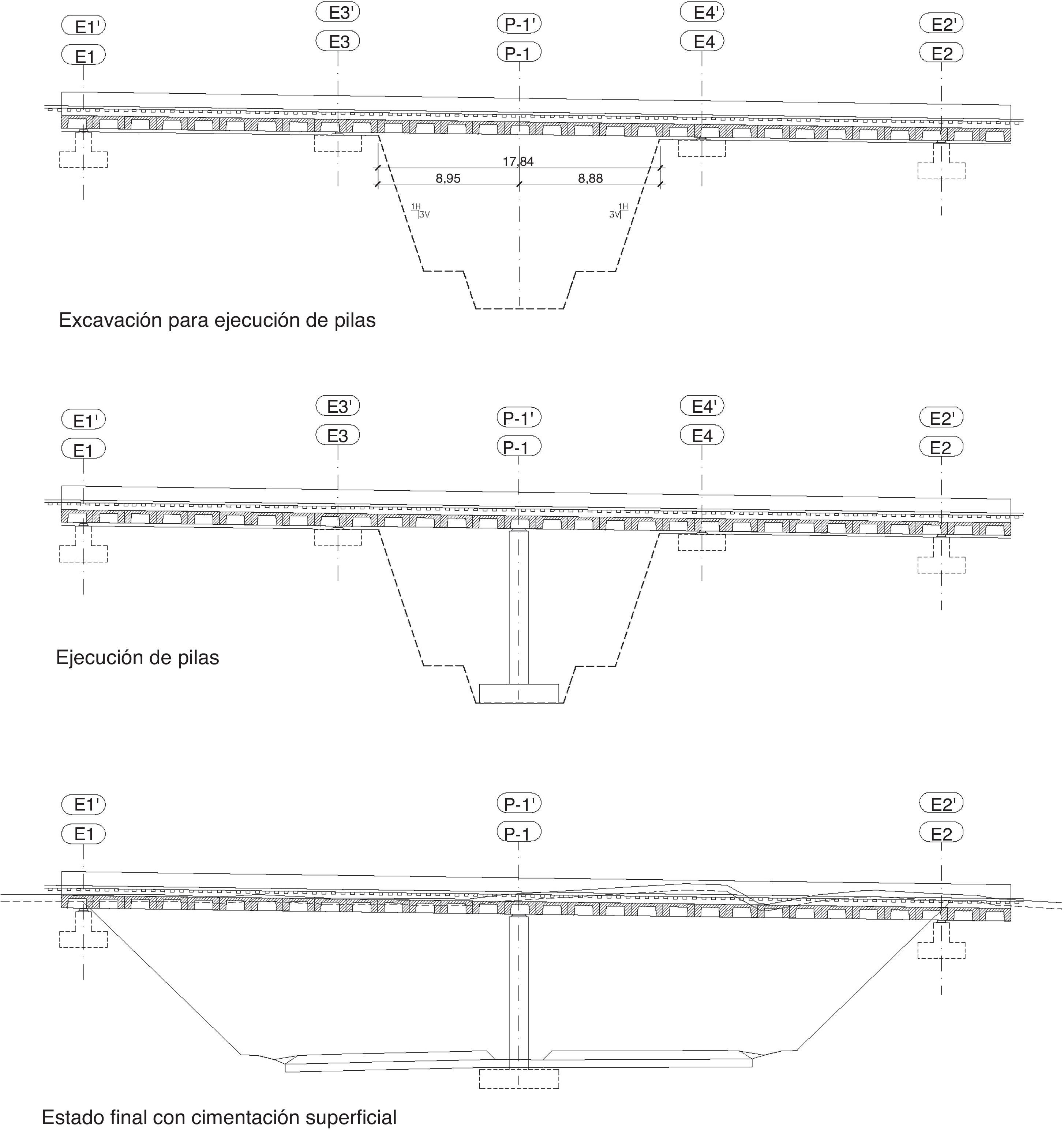 E1'
E1
E3'
E3
P-1'
P-1
E4'
E4
E2'
E2

17,84
8,95
8,88
1H
3V
1H
3V

Excavación para ejecución de pilas

E1'
E1
E3'
E3
P-1'
P-1
E4'
E4
E2'
E2

Ejecución de pilas

E1'
E1
P-1'
P-1
E2'
E2

Estado final con cimentación superficial